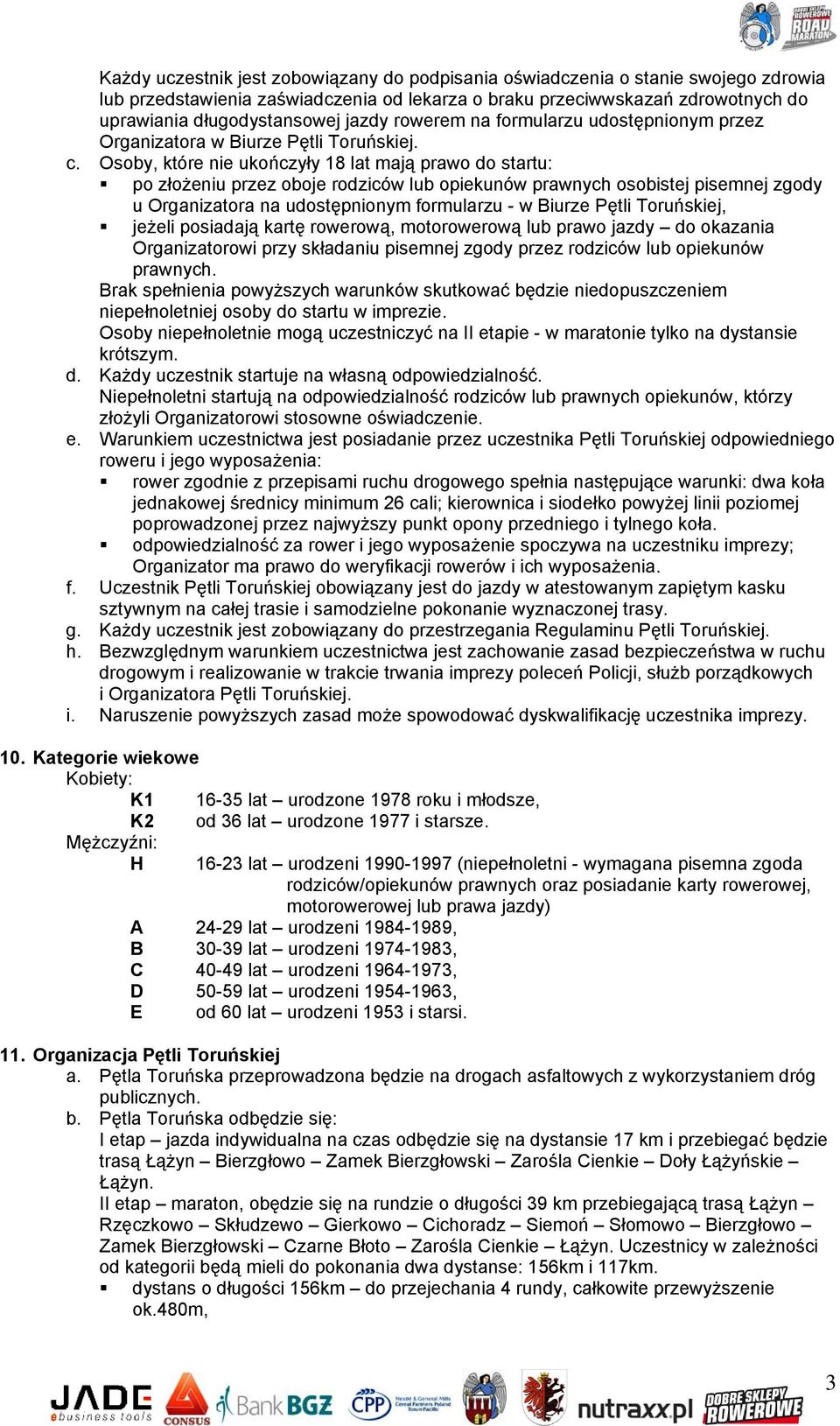 DOBRE SKLEPY ROWEROWE ROAD MARATON

Każdy uczestnik jest zobowiązany do podpisania oświadczenia o stanie swojego zdrowia lub przedstawienia zaświadczenia od lekarza o braku przeciwwskazań zdrowotnych do uprawiania długodystansowej jazdy rowerem na formularzu udostępnionym przez Organizatora w Biurze Pętli Toruńskiej.

c. Osoby, które nie ukończyły 18 lat mają prawo do startu:
▪ po złożeniu przez oboje rodziców lub opiekunów prawnych osobistej pisemnej zgody u Organizatora na udostępnionym formularzu - w Biurze Pętli Toruńskiej,
▪ jeżeli posiadają kartę rowerową, motorowerową lub prawo jazdy – do okazania Organizatorowi przy składaniu pisemnej zgody przez rodziców lub opiekunów prawnych.
Brak spełnienia powyższych warunków skutkować będzie niedopuszczeniem niepełnoletniej osoby do startu w imprezie.
Osoby niepełnoletnie mogą uczestniczyć na II etapie - w maratonie tylko na dystansie krótszym.

d. Każdy uczestnik startuje na własną odpowiedzialność.
Niepełnoletni startują na odpowiedzialność rodziców lub prawnych opiekunów, którzy złożyli Organizatorowi stosowne oświadczenie.

e. Warunkiem uczestnictwa jest posiadanie przez uczestnika Pętli Toruńskiej odpowiedniego roweru i jego wyposażenia:
▪ rower zgodnie z przepisami ruchu drogowego spełnia następujące warunki: dwa koła jednakowej średnicy minimum 26 cali; kierownica i siodełko powyżej linii poziomej poprowadzonej przez najwyższy punkt opony przedniego i tylnego koła.
▪ odpowiedzialność za rower i jego wyposażenie spoczywa na uczestniku imprezy; Organizator ma prawo do weryfikacji rowerów i ich wyposażenia.

f. Uczestnik Pętli Toruńskiej obowiązany jest do jazdy w atestowanym zapiętym kasku sztywnym na całej trasie i samodzielne pokonanie wyznaczonej trasy.
g. Każdy uczestnik jest zobowiązany do przestrzegania Regulaminu Pętli Toruńskiej.
h. Bezwzględnym warunkiem uczestnictwa jest zachowanie zasad bezpieczeństwa w ruchu drogowym i realizowanie w trakcie trwania imprezy poleceń Policji, służb porządkowych i Organizatora Pętli Toruńskiej.
i. Naruszenie powyższych zasad może spowodować dyskwalifikację uczestnika imprezy.

10. Kategorie wiekowe
Kobiety:
K1 16-35 lat – urodzone 1978 roku i młodsze,
K2 od 36 lat – urodzone 1977 i starsze.
Mężczyźni:
H 16-23 lat – urodzeni 1990-1997 (niepełnoletni - wymagana pisemna zgoda rodziców/opiekunów prawnych oraz posiadanie karty rowerowej, motorowerowej lub prawa jazdy)
A 24-29 lat – urodzeni 1984-1989,
B 30-39 lat – urodzeni 1974-1983,
C 40-49 lat – urodzeni 1964-1973,
D 50-59 lat – urodzeni 1954-1963,
E od 60 lat – urodzeni 1953 i starsi.

11. Organizacja Pętli Toruńskiej
a. Pętla Toruńska przeprowadzona będzie na drogach asfaltowych z wykorzystaniem dróg publicznych.
b. Pętla Toruńska odbędzie się:
I etap – jazda indywidualna na czas odbędzie się na dystansie 17 km i przebiegać będzie trasą Łążyn – Bierzgłowo – Zamek Bierzgłowski – Zarośla Cienkie – Doły Łążyńskie – Łążyn.
II etap – maraton, obędzie się na rundzie o długości 39 km przebiegającą trasą Łążyn – Rzęczkowo – Skłudzewo – Gierkowo – Cichoradz – Siemoń – Słomowo – Bierzgłowo – Zamek Bierzgłowski – Czarne Błoto – Zarośla Cienkie – Łążyn. Uczestnicy w zależności od kategorii będą mieli do pokonania dwa dystanse: 156km i 117km.
▪ dystans o długości 156km – do przejechania 4 rundy, całkowite przewyższenie ok.480m,

JADE ebusiness tools CONSUS Bank BGŻ CPP nutraxx.pl DOBRE SKLEPY ROWEROWE

3